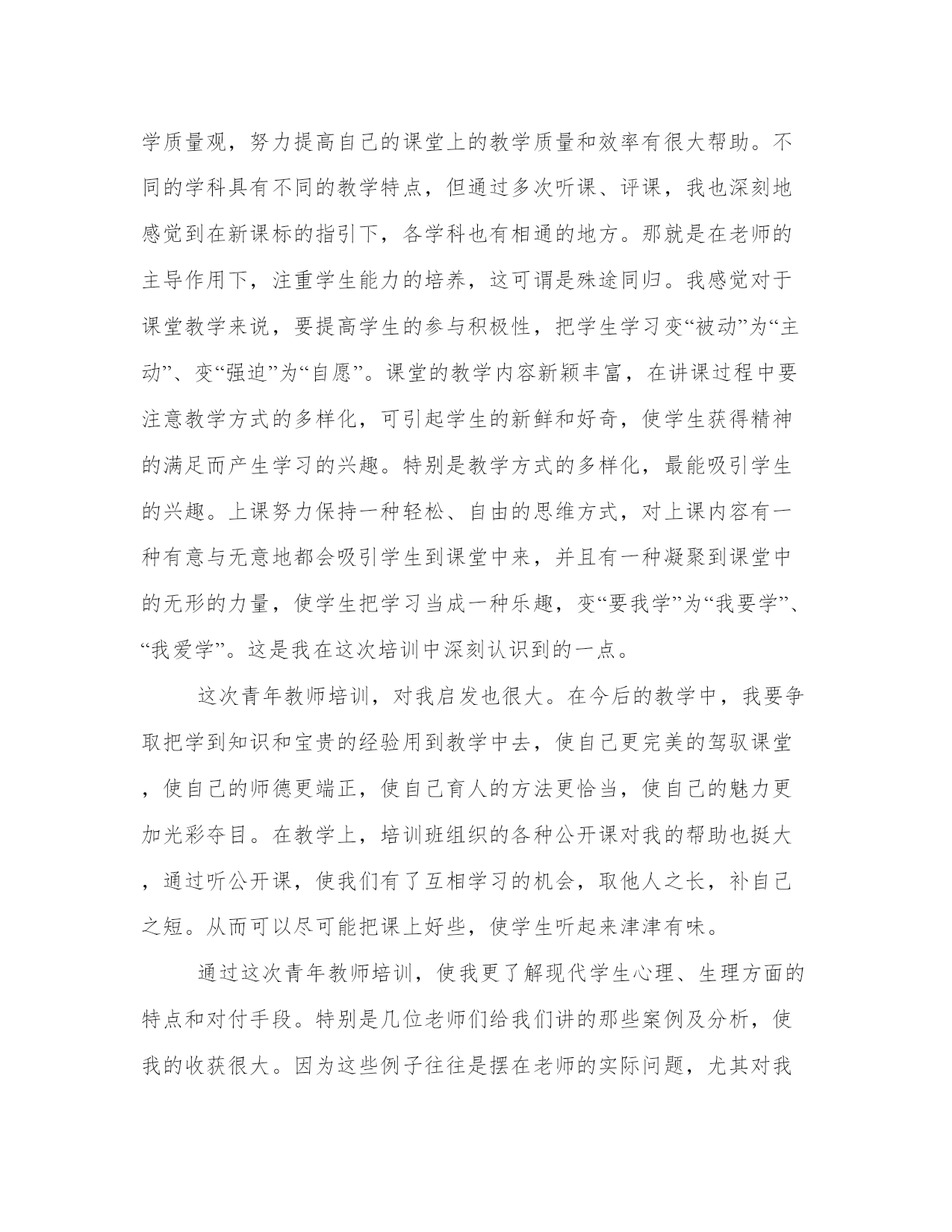 学质量观，努力提高自己的课堂上的教学质量和效率有很大帮助。不同的学科具有不同的教学特点，但通过多次听课、评课，我也深刻地感觉到在新课标的指引下，各学科也有相通的地方。那就是在老师的主导作用下，注重学生能力的培养，这可谓是殊途同归。我感觉对于课堂教学来说，要提高学生的参与积极性，把学生学习变“被动”为“主动”、变“强迫”为“自愿”。课堂的教学内容新颖丰富，在讲课过程中要注意教学方式的多样化，可引起学生的新鲜和好奇，使学生获得精神的满足而产生学习的兴趣。特别是教学方式的多样化，最能吸引学生的兴趣。上课努力保持一种轻松、自由的思维方式，对上课内容有一种有意与无意地都会吸引学生到课堂中来，并且有一种凝聚到课堂中的无形的力量，使学生把学习当成一种乐趣，变“要我学”为“我要学”、“我爱学”。这是我在这次培训中深刻认识到的一点。

这次青年教师培训，对我启发也很大。在今后的教学中，我要争取把学到知识和宝贵的经验用到教学中去，使自己更完美的驾驭课堂，使自己的师德更端正，使自己育人的方法更恰当，使自己的魅力更加光彩夺目。在教学上，培训班组织的各种公开课对我的帮助也挺大，通过听公开课，使我们有了互相学习的机会，取他人之长，补自己之短。从而可以尽可能把课上好些，使学生听起来津津有味。

通过这次青年教师培训，使我更了解现代学生心理、生理方面的特点和对付手段。特别是几位老师们给我们讲的那些案例及分析，使我的收获很大。因为这些例子往往是摆在老师的实际问题，尤其对我